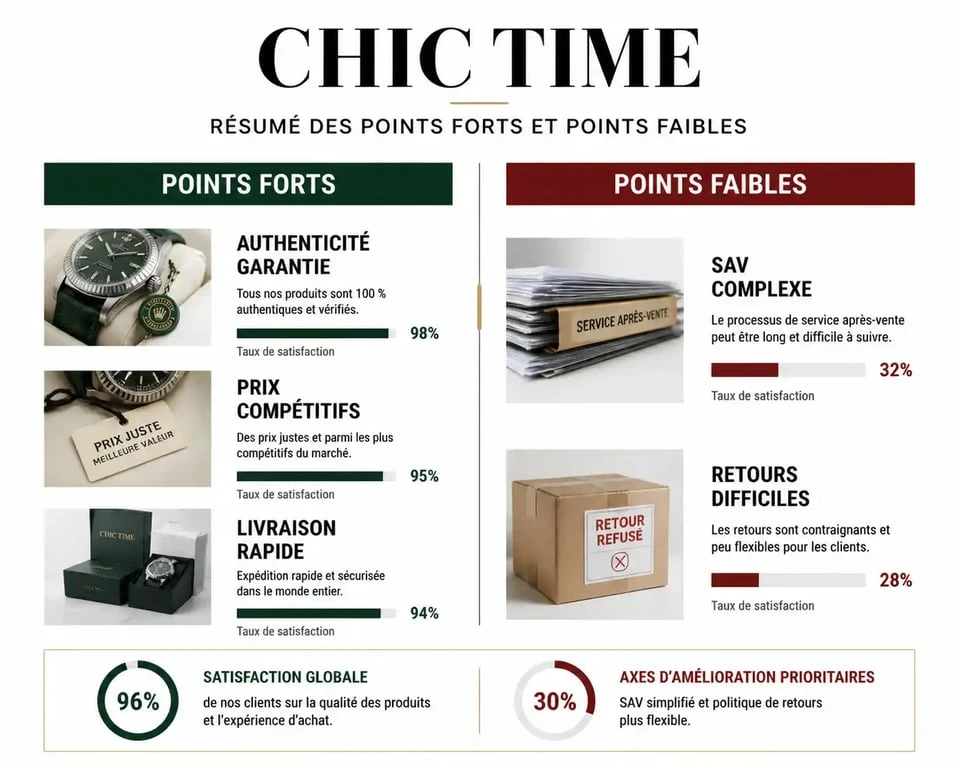 CHIC TIME

RÉSUMÉ DES POINTS FORTS ET POINTS FAIBLES

POINTS FORTS

AUTHENTICITÉ GARANTIE

Tous nos produits sont 100 % authentiques et vérifiés.

98%

Taux de satisfaction

PRIX JUSTE
MEILLEURE VALEUR

PRIX COMPÉTITIFS

Des prix justes et parmi les plus compétitifs du marché.

95%

Taux de satisfaction

CHIC TIME

LIVRAISON RAPIDE

Expédition rapide et sécurisée dans le monde entier.

94%

Taux de satisfaction

POINTS FAIBLES

SERVICE APRÈS-VENTE

SAV COMPLEXE

Le processus de service après-vente peut être long et difficile à suivre.

32%

Taux de satisfaction

RETOUR REFUSÉ

RETOURS DIFFICILES

Les retours sont contraignants et peu flexibles pour les clients.

28%

Taux de satisfaction

96%

SATISFACTION GLOBALE

de nos clients sur la qualité des produits et l'expérience d'achat.

30%

AXES D'AMÉLIORATION PRIORITAIRES

SAV simplifié et politique de retours plus flexible.